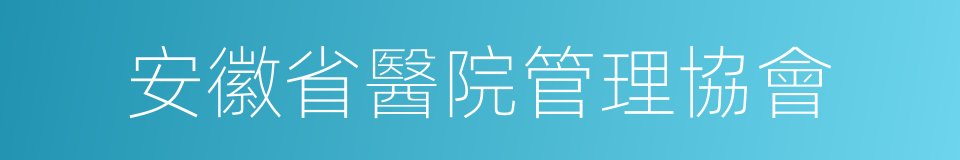 安徽省醫院管理協會